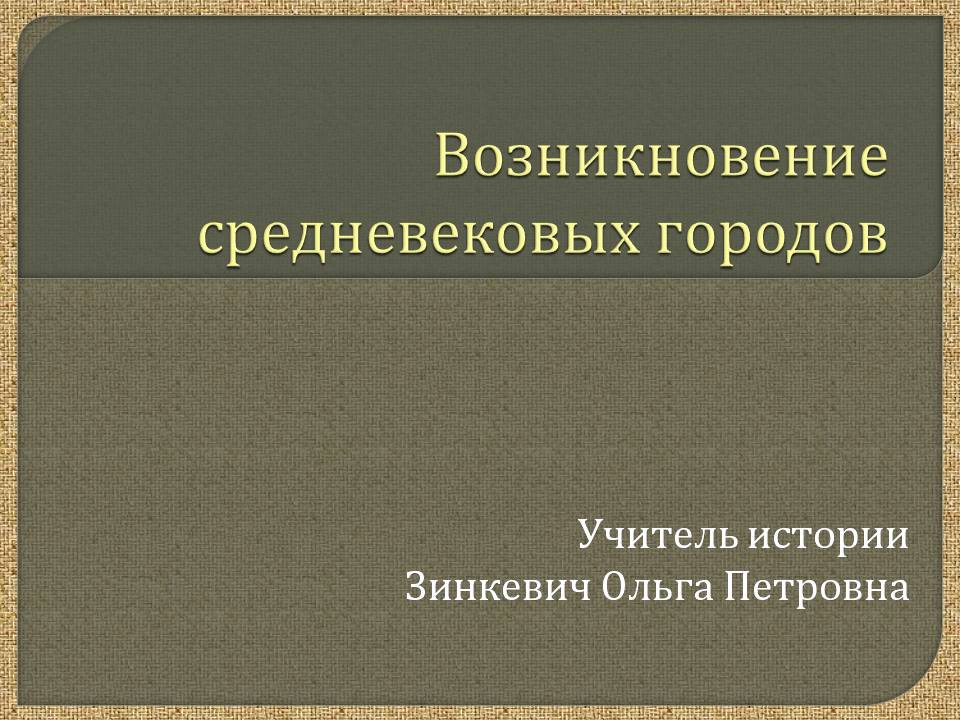 Возникновение средневековых городов

Учитель истории
Зинкевич Ольга Петровна